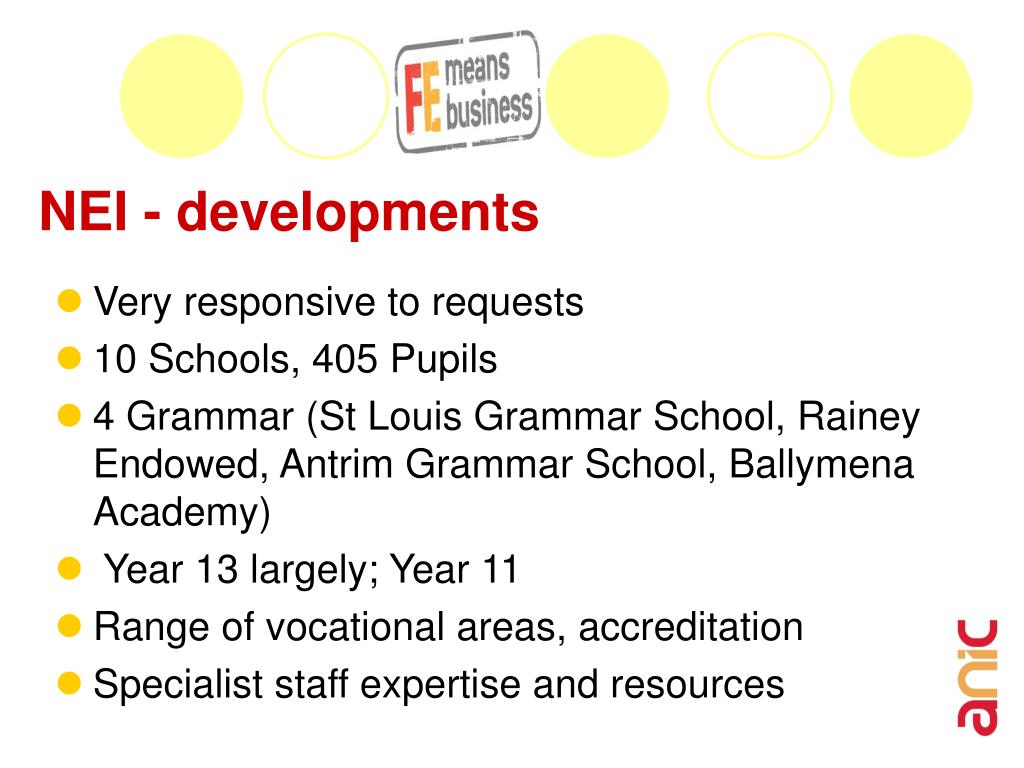 FE means business

NEI - developments

Very responsive to requests

10 Schools, 405 Pupils

4 Grammar (St Louis Grammar School, Rainey Endowed, Antrim Grammar School, Ballymena Academy)

Year 13 largely; Year 11

Range of vocational areas, accreditation

Specialist staff expertise and resources

anic